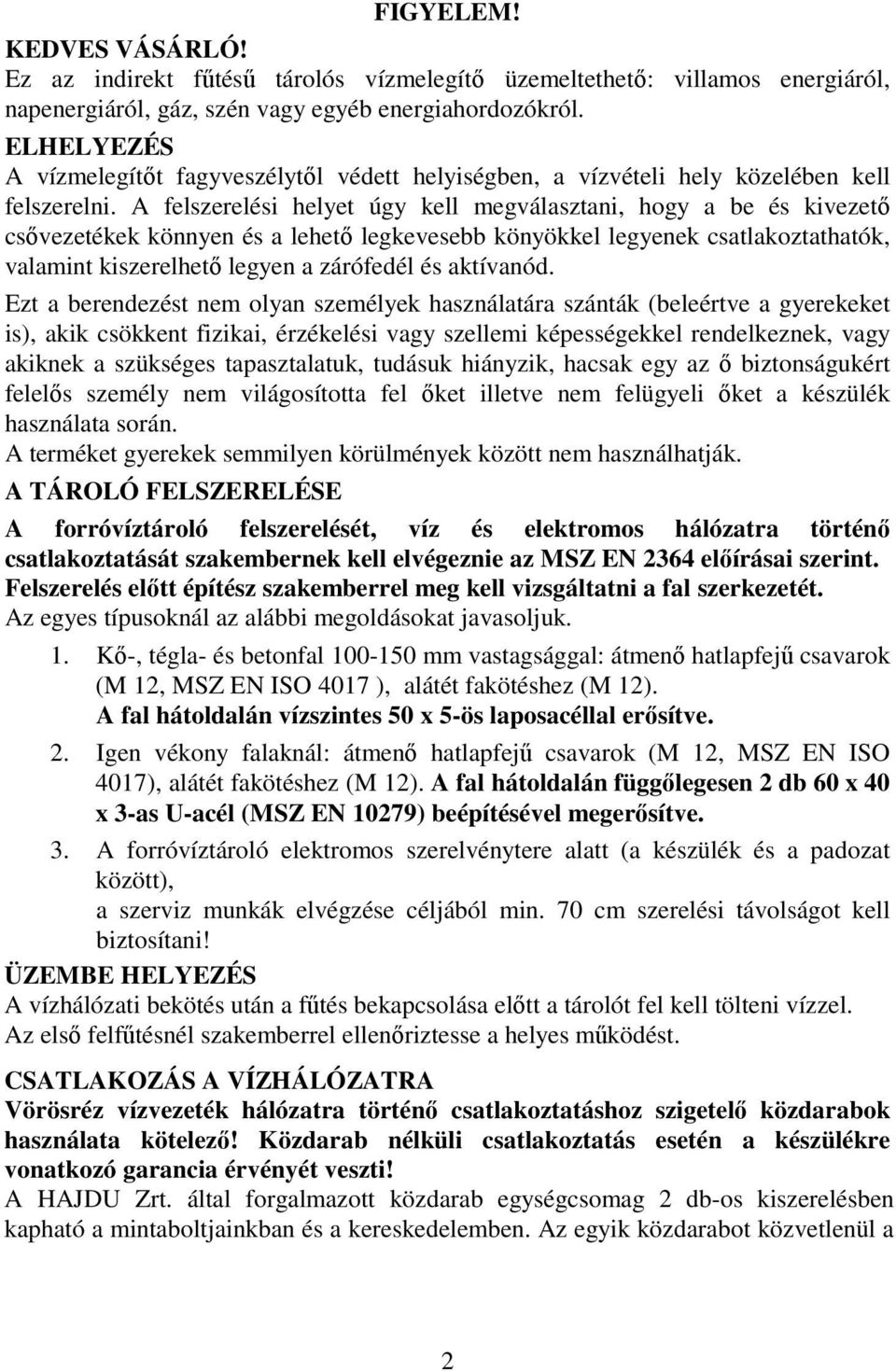 FIGYELEM!

KEDVES VÁSÁRLÓ!
Ez az indirekt fűtésű tárolós vízmelegítő üzemeltethető: villamos energiáról, napenergiáról, gáz, szén vagy egyéb energiahordozókról.

ELHELYEZÉS
A vízmelegítőt fagyveszélytől védett helyiségben, a vízvételi hely közelében kell felszerelni. A felszerelési helyet úgy kell megválasztani, hogy a be és kivezető csővezetékek könnyen és a lehető legkevesebb könyökkel legyenek csatlakoztathatók, valamint kiszerelhető legyen a zárófedél és aktívanód.

Ezt a berendezést nem olyan személyek használatára szánták (beleértve a gyerekeket is), akik csökkent fizikai, érzékelési vagy szellemi képességekkel rendelkeznek, vagy akiknek a szükséges tapasztalatuk, tudásuk hiányzik, hacsak egy az ő biztonságukért felelős személy nem világosította fel őket illetve nem felügyeli őket a készülék használata során.
A terméket gyerekek semmilyen körülmények között nem használhatják.

A TÁROLÓ FELSZERELÉSE
A forróvíztároló felszerelését, víz és elektromos hálózatra történő csatlakoztatását szakembernek kell elvégeznie az MSZ EN 2364 előírásai szerint.
Felszerelés előtt építész szakemberrel meg kell vizsgáltatni a fal szerkezetét.
Az egyes típusoknál az alábbi megoldásokat javasoljuk.

1. Kő-, tégla- és betonfal 100-150 mm vastagsággal: átmenő hatlapfejű csavarok (M 12, MSZ EN ISO 4017 ), alátét fakötéshez (M 12).
A fal hátoldalán vízszintes 50 x 5-ös laposacéllal erősítve.

2. Igen vékony falaknál: átmenő hatlapfejű csavarok (M 12, MSZ EN ISO 4017), alátét fakötéshez (M 12). A fal hátoldalán függőlegesen 2 db 60 x 40 x 3-as U-acél (MSZ EN 10279) beépítésével megerősítve.

3. A forróvíztároló elektromos szerelvénytere alatt (a készülék és a padozat között),
a szerviz munkák elvégzése céljából min. 70 cm szerelési távolságot kell biztosítani!

ÜZEMBE HELYEZÉS
A vízhálózati bekötés után a fűtés bekapcsolása előtt a tárolót fel kell tölteni vízzel.
Az első felfűtésnél szakemberrel ellenőriztesse a helyes működést.

CSATLAKOZÁS A VÍZHÁLÓZATRA
Vörösréz vízvezeték hálózatra történő csatlakoztatáshoz szigetelő közdarabok használata kötelező! Közdarab nélküli csatlakoztatás esetén a készülékre vonatkozó garancia érvényét veszti!
A HAJDU Zrt. által forgalmazott közdarab egységcsomag 2 db-os kiszerelésben kapható a mintaboltjainkban és a kereskedelemben. Az egyik közdarabot közvetlenül a

2